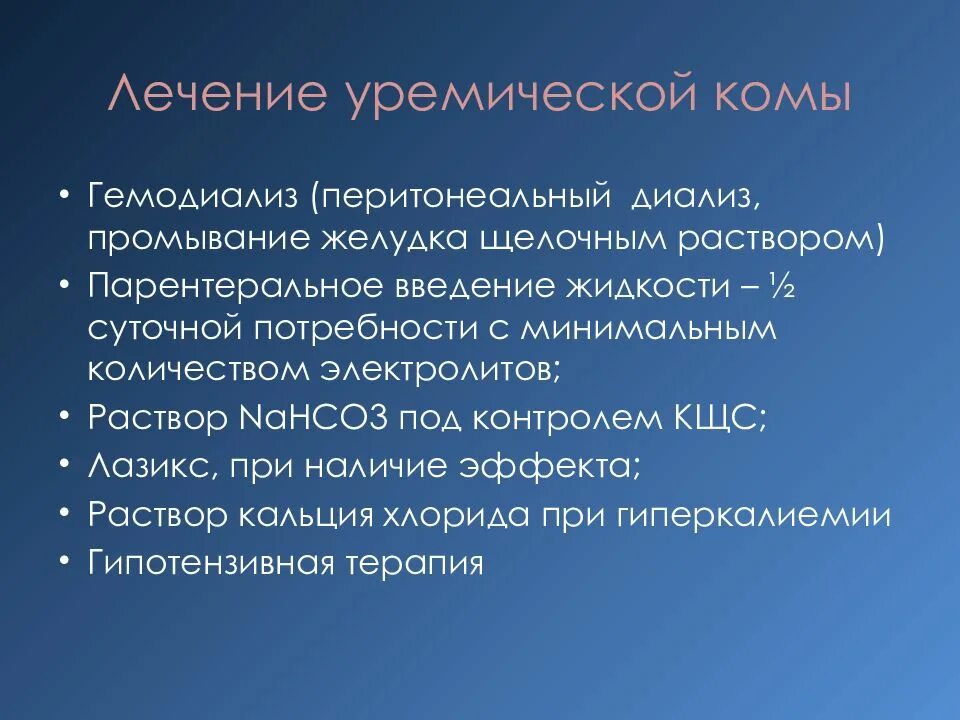 Лечение уремической комы

• Гемодиализ (перитонеальный диализ, промывание желудка щелочным раствором)
• Парентеральное введение жидкости – ½ суточной потребности с минимальным количеством электролитов;
• Раствор NaHCO3 под контролем КЩС;
• Лазикс, при наличие эффекта;
• Раствор кальция хлорида при гиперкалиемии
• Гипотензивная терапия